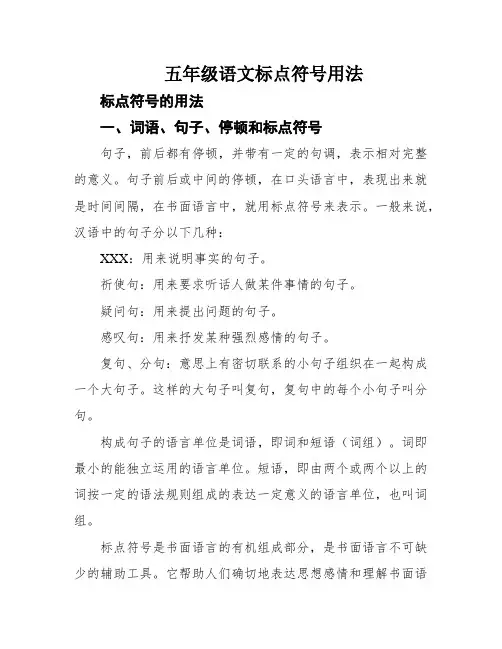 五年级语文标点符号用法

标点符号的用法

一、词语、句子、停顿和标点符号

句子，前后都有停顿，并带有一定的句调，表示相对完整的意义。句子前后或中间的停顿，在口头语言中，表现出来就是时间间隔，在书面语言中，就用标点符号来表示。一般来说，汉语中的句子分以下几种：

XXX：用来说明事实的句子。

祈使句：用来要求听话人做某件事情的句子。

疑问句：用来提出问题的句子。

感叹句：用来抒发某种强烈感情的句子。

复句、分句：意思上有密切联系的小句子组织在一起构成一个大句子。这样的大句子叫复句，复句中的每个小句子叫分句。

构成句子的语言单位是词语，即词和短语（词组）。词即最小的能独立运用的语言单位。短语，即由两个或两个以上的词按一定的语法规则组成的表达一定意义的语言单位，也叫词组。

标点符号是书面语言的有机组成部分，是书面语言不可缺少的辅助工具。它帮助人们确切地表达思想感情和理解书面语